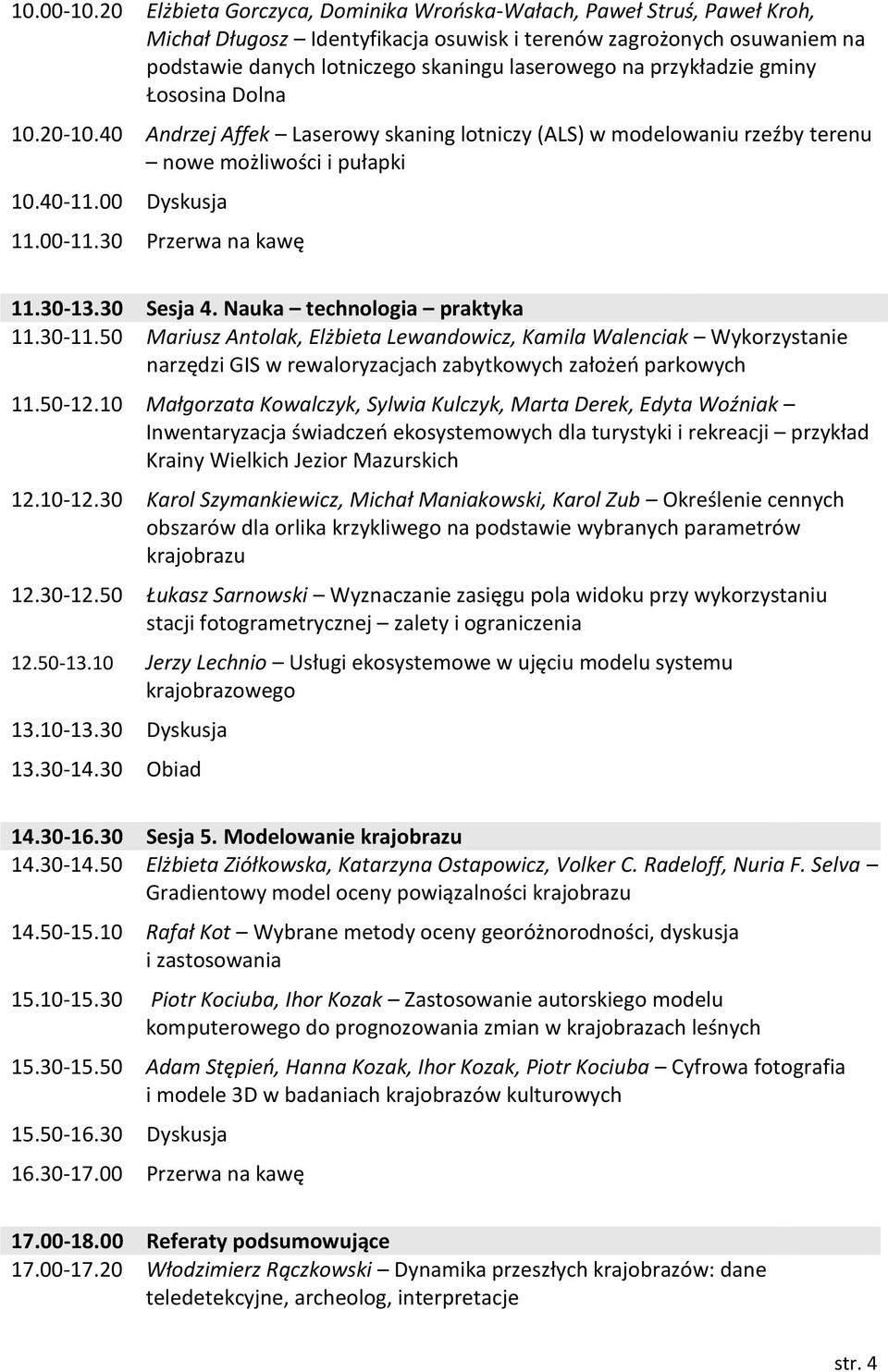 10.00-10.20 Elżbieta Gorczyca, Dominika Wrońska-Wałach, Paweł Struś, Paweł Kroh, Michał Długosz – Identyfikacja osuwisk i terenów zagrożonych osuwaniem na podstawie danych lotniczego skaningu laserowego na przykładzie gminy Łososina Dolna

10.20-10.40 Andrzej Affek – Laserowy skaning lotniczy (ALS) w modelowaniu rzeźby terenu – nowe możliwości i pułapki

10.40-11.00 Dyskusja

11.00-11.30 Przerwa na kawę

11.30-13.30 Sesja 4. Nauka – technologia – praktyka

11.30-11.50 Mariusz Antolak, Elżbieta Lewandowicz, Kamila Walenciak – Wykorzystanie narzędzi GIS w rewaloryzacjach zabytkowych założeń parkowych

11.50-12.10 Małgorzata Kowalczyk, Sylwia Kulczyk, Marta Derek, Edyta Woźniak – Inwentaryzacja świadczeń ekosystemowych dla turystyki i rekreacji – przykład Krainy Wielkich Jezior Mazurskich

12.10-12.30 Karol Szymankiewicz, Michał Maniakowski, Karol Zub – Określenie cennych obszarów dla orlika krzykliwego na podstawie wybranych parametrów krajobrazu

12.30-12.50 Łukasz Sarnowski – Wyznaczanie zasięgu pola widoku przy wykorzystaniu stacji fotogrametrycznej – zalety i ograniczenia

12.50-13.10 Jerzy Lechnio – Usługi ekosystemowe w ujęciu modelu systemu krajobrazowego

13.10-13.30 Dyskusja

13.30-14.30 Obiad

14.30-16.30 Sesja 5. Modelowanie krajobrazu

14.30-14.50 Elżbieta Ziółkowska, Katarzyna Ostapowicz, Volker C. Radeloff, Nuria F. Selva – Gradientowy model oceny powiązalności krajobrazu

14.50-15.10 Rafał Kot – Wybrane metody oceny georóżnorodności, dyskusja i zastosowania

15.10-15.30 Piotr Kociuba, Ihor Kozak – Zastosowanie autorskiego modelu komputerowego do prognozowania zmian w krajobrazach leśnych

15.30-15.50 Adam Stępień, Hanna Kozak, Ihor Kozak, Piotr Kociuba – Cyfrowa fotografia i modele 3D w badaniach krajobrazów kulturowych

15.50-16.30 Dyskusja

16.30-17.00 Przerwa na kawę

17.00-18.00 Referaty podsumowujące

17.00-17.20 Włodzimierz Rączkowski – Dynamika przeszłych krajobrazów: dane teledetekcyjne, archeolog, interpretacje

str. 4